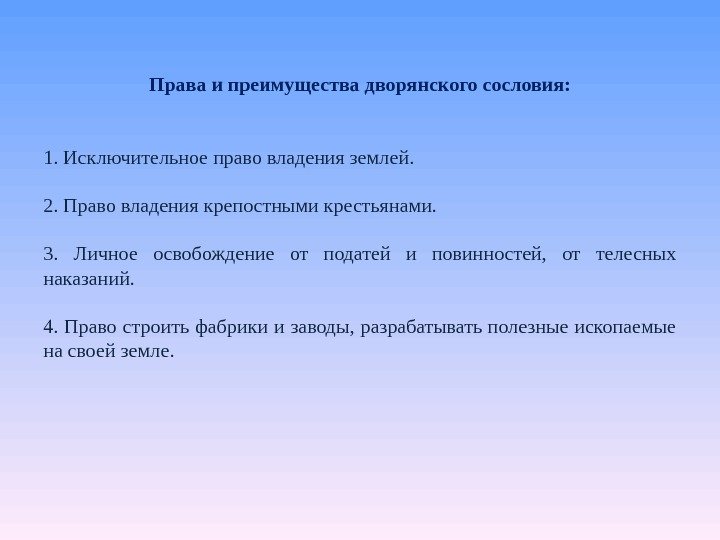 Права и преимущества дворянского сословия:

1. Исключительное право владения землей.

2. Право владения крепостными крестьянами.

3. Личное освобождение от податей и повинностей, от телесных наказаний.

4. Право строить фабрики и заводы, разрабатывать полезные ископаемые на своей земле.